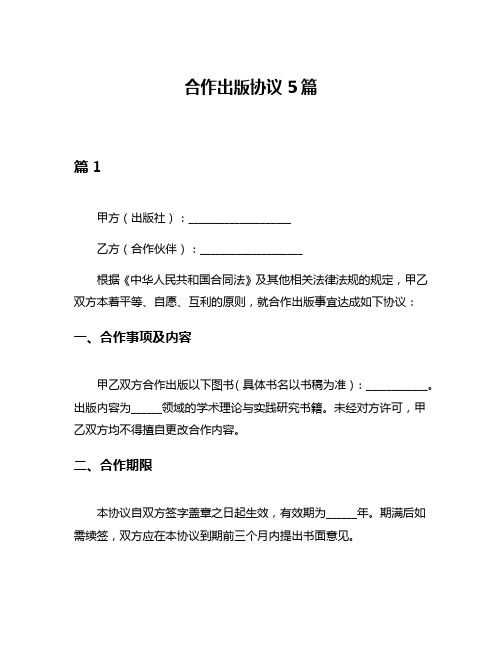 合作出版协议 5 篇

篇 1

甲方（出版社）：__________________

乙方（合作伙伴）：__________________

根据《中华人民共和国合同法》及其他相关法律法规的规定，甲乙双方本着平等、自愿、互利的原则，就合作出版事宜达成如下协议：

一、合作事项及内容

甲乙双方合作出版以下图书（具体书名以书稿为准）：___________。出版内容为______领域的学术理论与实践研究书籍。未经对方许可，甲乙双方均不得擅自更改合作内容。

二、合作期限

本协议自双方签字盖章之日起生效，有效期为______年。期满后如需续签，双方应在本协议到期前三个月内提出书面意见。